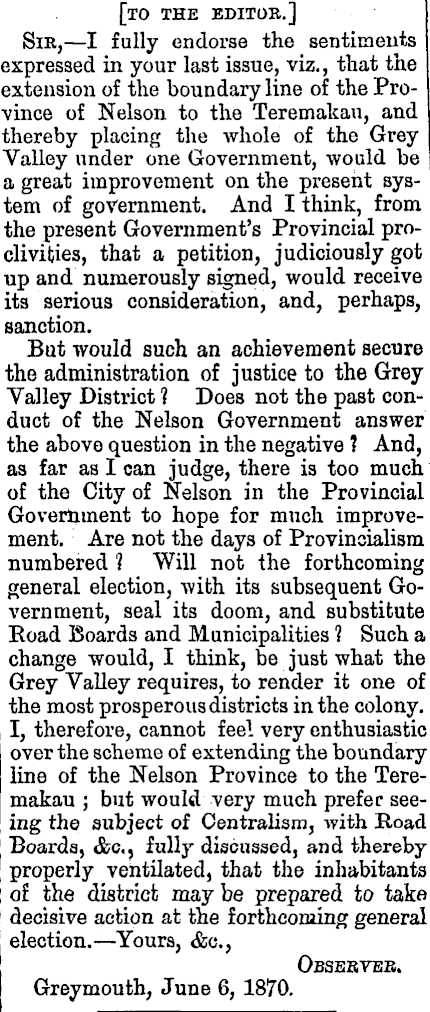 [TO THE EDITOR.]

SIR,—I fully endorse the sentiments expressed in your last issue, viz., that the extension of the boundary line of the Province of Nelson to the Teremakau, and thereby placing the whole of the Grey Valley under one Government, would be a great improvement on the present system of government. And I think, from the present Government's Provincial proclivities, that a petition, judiciously got up and numerously signed, would receive its serious consideration, and, perhaps, sanction.

But would such an achievement secure the administration of justice to the Grey Valley District? Does not the past conduct of the Nelson Government answer the above question in the negative? And, as far as I can judge, there is too much of the City of Nelson in the Provincial Government to hope for much improvement. Are not the days of Provincialism numbered? Will not the forthcoming general election, with its subsequent Government, seal its doom, and substitute Road Boards and Municipalities? Such a change would, I think, be just what the Grey Valley requires, to render it one of the most prosperous districts in the colony. I, therefore, cannot feel very enthusiastic over the scheme of extending the boundary line of the Nelson Province to the Teremakau; but would very much prefer seeing the subject of Centralism, with Road Boards, &c., fully discussed, and thereby properly ventilated, that the inhabitants of the district may be prepared to take decisive action at the forthcoming general election.—Yours, &c.,

OBSERVER.

Greymouth, June 6, 1870.